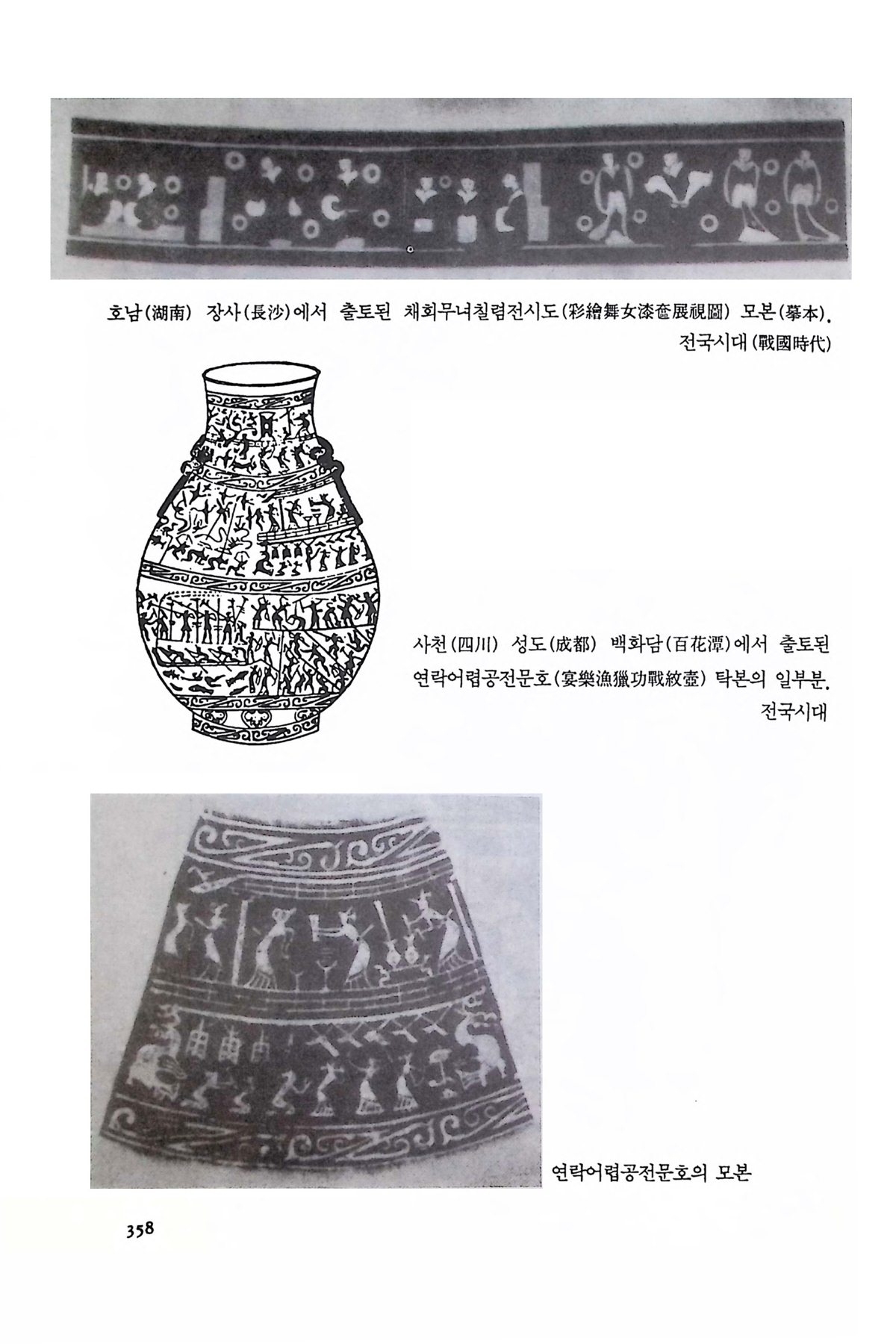 호남(湖南) 장사(長沙)에서 출토된 채회무녀칠렴전시도(彩繪舞女漆奩展視圖) 모본(摹本). 전국시대(戰國時代)

사천(四川) 성도(成都) 백화담(百花潭)에서 출토된 연락어렵공전문호(宴樂漁獵功戰紋壺) 탁본의 일부분. 전국시대

연락어렵공전문호의 모본

358